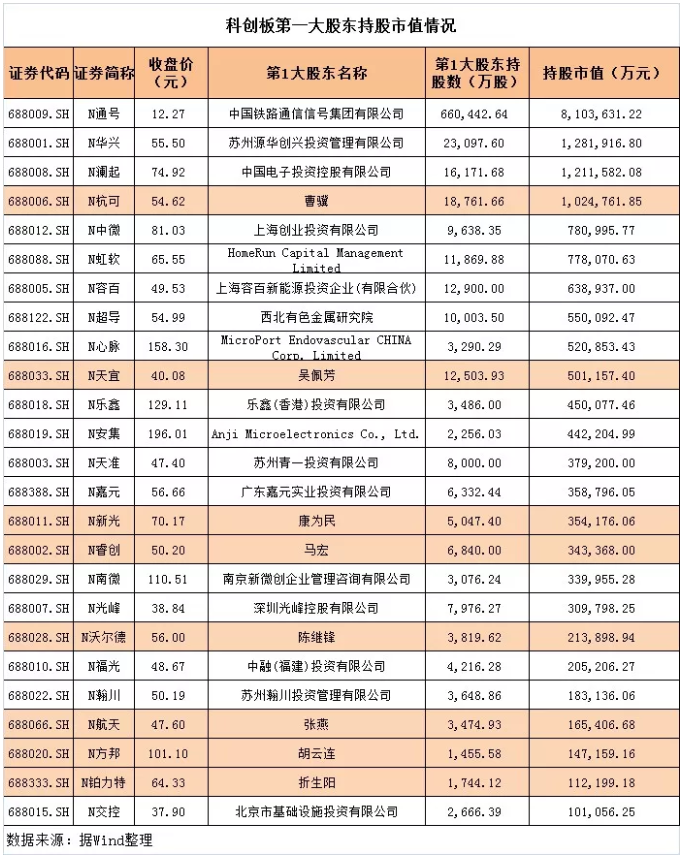 科创板第一大股东持股市值情况

| 证券代码 | 证券简称 | 收盘价（元） | 第1大股东名称 | 第1大股东持股数（万股） | 持股市值（万元） |
|---|---|---|---|---|---|
| 688009.SH | N通号 | 12.27 | 中国铁路通信信号集团有限公司 | 660,442.64 | 8,103,631.22 |
| 688001.SH | N华兴 | 55.50 | 苏州源华创兴投资管理有限公司 | 23,097.60 | 1,281,916.80 |
| 688008.SH | N澜起 | 74.92 | 中国电子投资控股有限公司 | 16,171.68 | 1,211,582.08 |
| 688006.SH | N杭可 | 54.62 | 曹骥 | 18,761.66 | 1,024,761.85 |
| 688012.SH | N中微 | 81.03 | 上海创业投资有限公司 | 9,638.35 | 780,995.77 |
| 688088.SH | N虹软 | 65.55 | HomeRun Capital Management Limited | 11,869.88 | 778,070.63 |
| 688005.SH | N容百 | 49.53 | 上海容百新能源投资企业(有限合伙) | 12,900.00 | 638,937.00 |
| 688122.SH | N超导 | 54.99 | 西北有色金属研究院 | 10,003.50 | 550,092.47 |
| 688016.SH | N心脉 | 158.30 | MicroPort Endovascular CHINA Corp. Limited | 3,290.29 | 520,853.43 |
| 688033.SH | N天宜 | 40.08 | 吴佩芳 | 12,503.93 | 501,157.40 |
| 688018.SH | N乐鑫 | 129.11 | 乐鑫(香港)投资有限公司 | 3,486.00 | 450,077.46 |
| 688019.SH | N安集 | 196.01 | Anji Microelectronics Co., Ltd. | 2,256.03 | 442,204.99 |
| 688003.SH | N天准 | 47.40 | 苏州青一投资有限公司 | 8,000.00 | 379,200.00 |
| 688388.SH | N嘉元 | 56.66 | 广东嘉元实业投资有限公司 | 6,332.44 | 358,796.05 |
| 688011.SH | N新光 | 70.17 | 康为民 | 5,047.40 | 354,176.06 |
| 688002.SH | N睿创 | 50.20 | 马宏 | 6,840.00 | 343,368.00 |
| 688029.SH | N南微 | 110.51 | 南京新微创企业管理咨询有限公司 | 3,076.24 | 339,955.28 |
| 688007.SH | N光峰 | 38.84 | 深圳光峰控股有限公司 | 7,976.27 | 309,798.25 |
| 688028.SH | N沃尔德 | 56.00 | 陈继锋 | 3,819.62 | 213,898.94 |
| 688010.SH | N福光 | 48.67 | 中融(福建)投资有限公司 | 4,216.28 | 205,206.27 |
| 688022.SH | N瀚川 | 50.19 | 苏州瀚川投资管理有限公司 | 3,648.86 | 183,136.06 |
| 688066.SH | N航天 | 47.60 | 张燕 | 3,474.93 | 165,406.68 |
| 688020.SH | N方邦 | 101.10 | 胡云连 | 1,455.58 | 147,159.16 |
| 688333.SH | N铂力特 | 64.33 | 折生阳 | 1,744.12 | 112,199.18 |
| 688015.SH | N交控 | 37.90 | 北京市基础设施投资有限公司 | 2,666.39 | 101,056.25 |

数据来源：据Wind整理